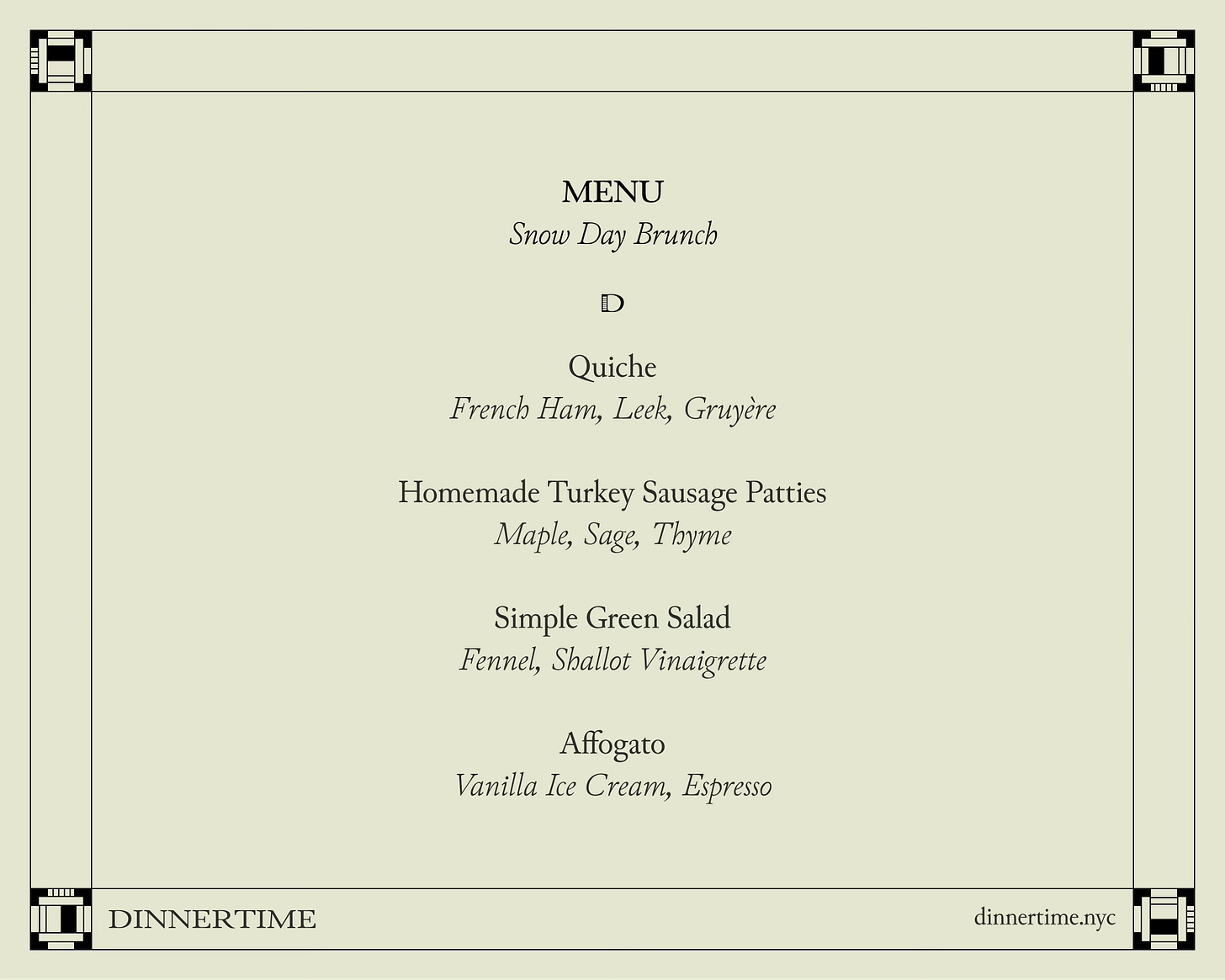 MENU
Snow Day Brunch

D

Quiche
French Ham, Leek, Gruyère

Homemade Turkey Sausage Patties
Maple, Sage, Thyme

Simple Green Salad
Fennel, Shallot Vinaigrette

Affogato
Vanilla Ice Cream, Espresso

DINNERTIME

dinnertime.nyc